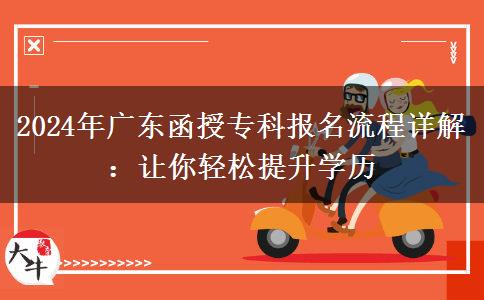 2024年广东函授专科报名流程详解：让你轻松提升学历

大牛

>>>>>>>>>>>>